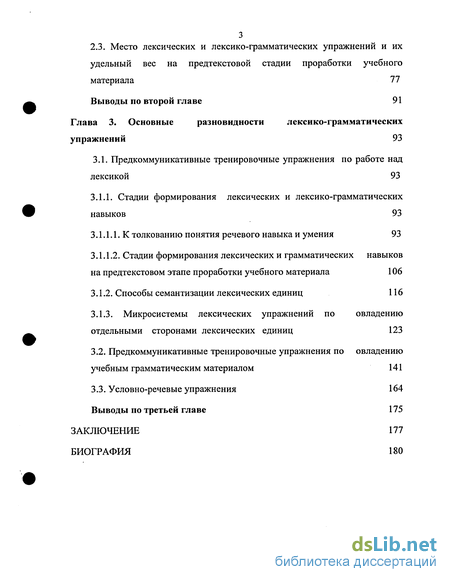 3

2.3. Место лексических и лексико-грамматических упражнений и их удельный вес на предтекстовой стадии проработки учебного материала 77

Выводы по второй главе 91

Глава 3. Основные разновидности лексико-грамматических упражнений 93

3.1. Предкоммуникативные тренировочные упражнения по работе над лексикой 93

3.1.1. Стадии формирования лексических и лексико-грамматических навыков 93

3.1.1.1. К толкованию понятия речевого навыка и умения 93

3.1.1.2. Стадии формирования лексических и грамматических навыков на предтекстовом этапе проработки учебного материала 106

3.1.2. Способы семантизации лексических единиц 116

3.1.3. Микросистемы лексических упражнений по овладению отдельными сторонами лексических единиц 123

3.2. Предкоммуникативные тренировочные упражнения по овладению учебным грамматическим материалом 141

3.3. Условно-речевые упражнения 164

Выводы по третьей главе 175

ЗАКЛЮЧЕНИЕ 177

БИОГРАФИЯ 180

dsLib.net
библиотека диссертаций